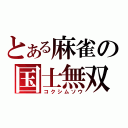 とある麻雀の
国士無双
コクシムソウ